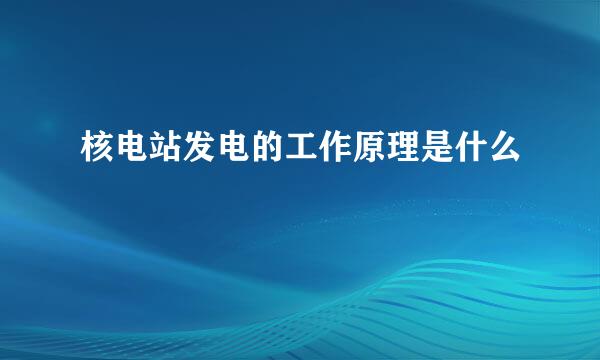 核电站发电的工作原理是什么